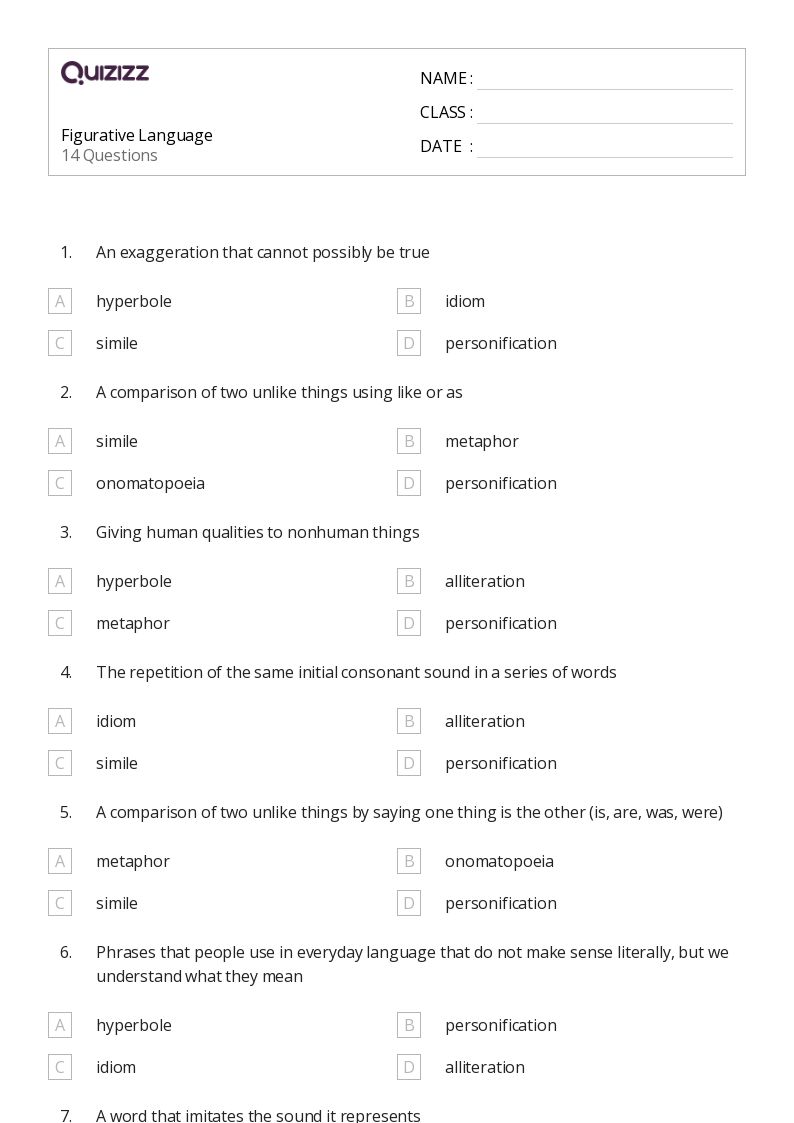 QUIZIZZ

Figurative Language
14 Questions

NAME :
CLASS :
DATE :

1. An exaggeration that cannot possibly be true

A hyperbole
B idiom
C simile
D personification

2. A comparison of two unlike things using like or as

A simile
B metaphor
C onomatopoeia
D personification

3. Giving human qualities to nonhuman things

A hyperbole
B alliteration
C metaphor
D personification

4. The repetition of the same initial consonant sound in a series of words

A idiom
B alliteration
C simile
D personification

5. A comparison of two unlike things by saying one thing is the other (is, are, was, were)

A metaphor
B onomatopoeia
C simile
D personification

6. Phrases that people use in everyday language that do not make sense literally, but we understand what they mean

A hyperbole
B personification
C idiom
D alliteration

7. A word that imitates the sound it represents